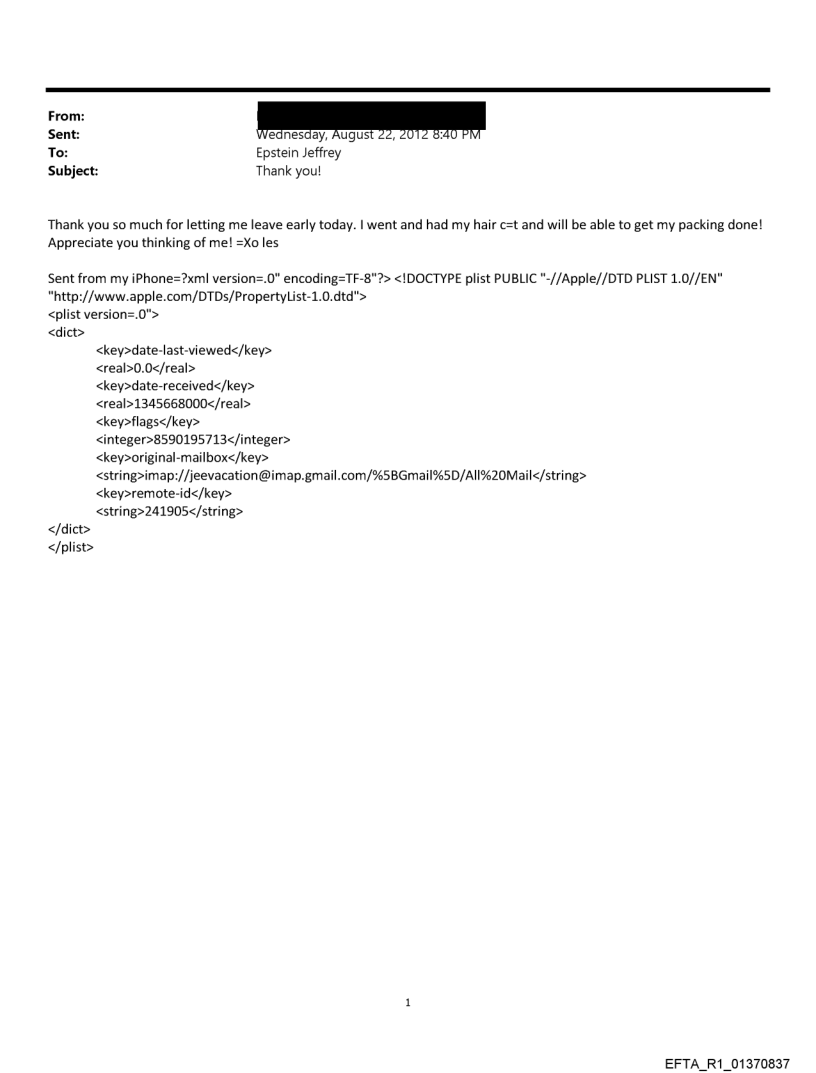 From:
Sent: Wednesday, August 22, 2012 8:40 PM
To: Epstein Jeffrey
Subject: Thank you!

Thank you so much for letting me leave early today. I went and had my hair c=t and will be able to get my packing done! Appreciate you thinking of me! =Xo les

Sent from my iPhone=?xml version=.0" encoding=TF-8"?> <!DOCTYPE plist PUBLIC "-//Apple//DTD PLIST 1.0//EN" "http://www.apple.com/DTDs/PropertyList-1.0.dtd">
<plist version=.0">
<dict>
<key>date-last-viewed</key>
<real>0.0</real>
<key>date-received</key>
<real>1345668000</real>
<key>flags</key>
<integer>8590195713</integer>
<key>original-mailbox</key>
<string>imap://jeevacation@imap.gmail.com/%5BGmail%5D/All%20Mail</string>
<key>remote-id</key>
<string>241905</string>
</dict>
</plist>

1

EFTA_R1_01370837